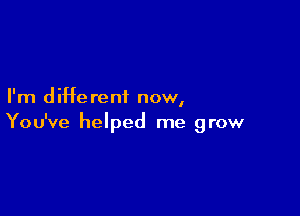 I'm different now,
You've helped me grow